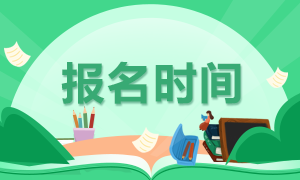 报名时间